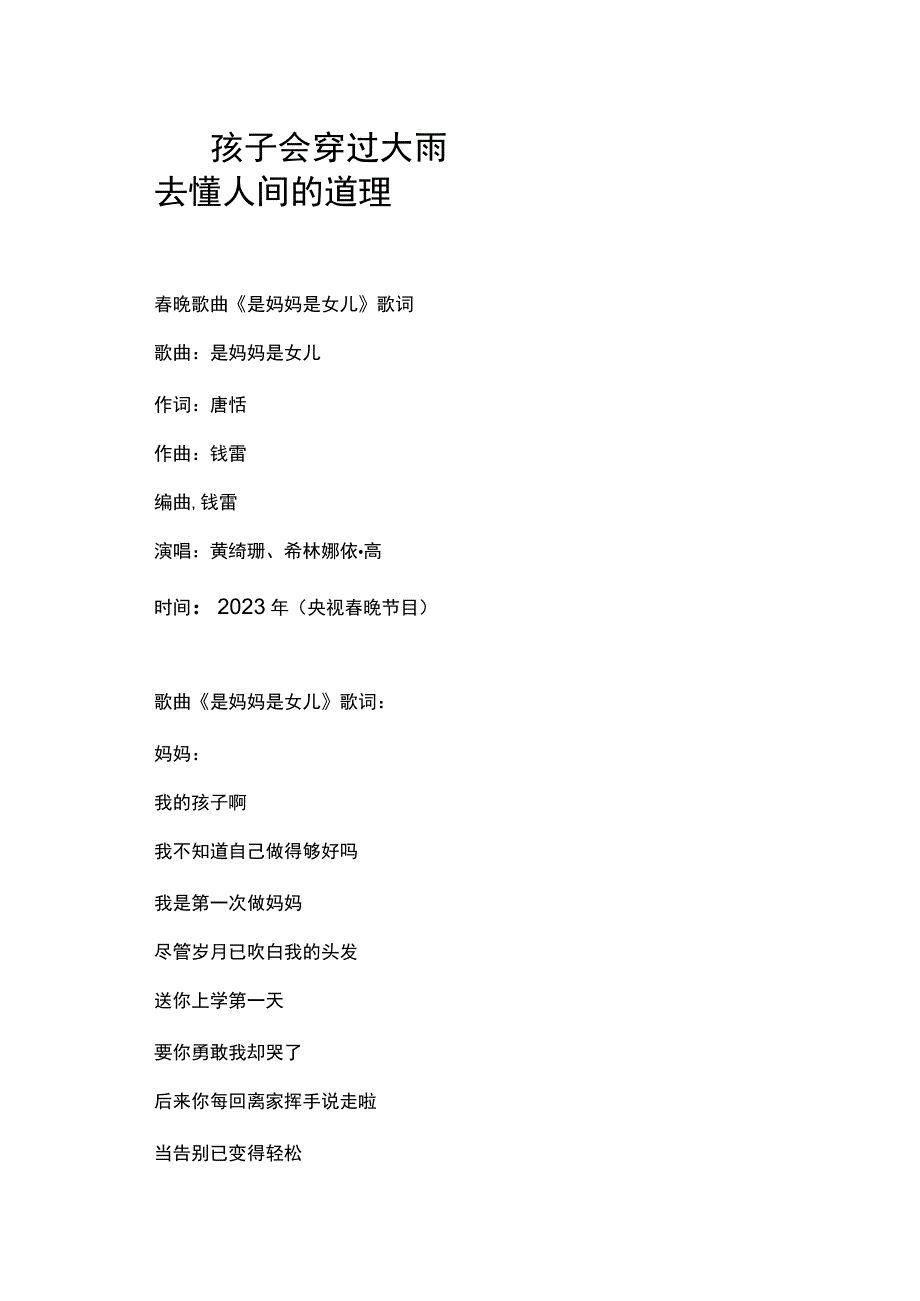 孩子会穿过大雨
去懂人间的道理

春晚歌曲《是妈妈是女儿》歌词

歌曲：是妈妈是女儿

作词：唐恬

作曲：钱雷

编曲，钱雷

演唱：黄绮珊、希林娜依·高

时间：2023年（央视春晚节目）

歌曲《是妈妈是女儿》歌词：

妈妈：

我的孩子啊

我不知道自己做得够好吗

我是第一次做妈妈

尽管岁月已吹白我的头发

送你上学第一天

要你勇敢我却哭了

后来你每回离家挥手说走啦

当告别已变得轻松